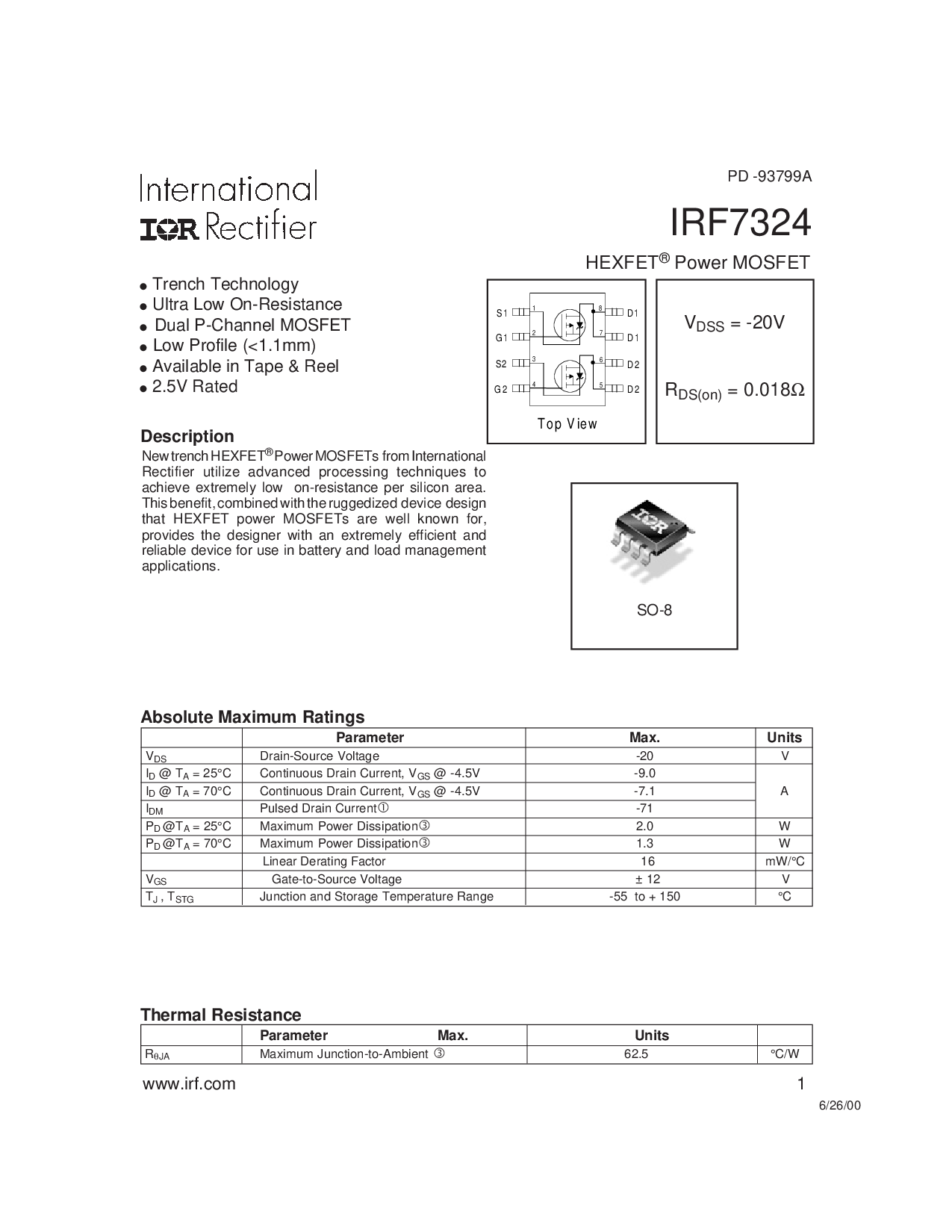 PD -93799A

International
IOR Rectifier

IRF7324

HEXFET® Power MOSFET

• Trench Technology
• Ultra Low On-Resistance
• Dual P-Channel MOSFET
• Low Profile (<1.1mm)
• Available in Tape & Reel
• 2.5V Rated

S1
G1
S2
G2
1
2
3
4
8
7
6
5
D1
D1
D2
D2
Top View

$V_{DSS}$ = -20V

$R_{DS(on)}$ = 0.018Ω

Description

New trench HEXFET® Power MOSFETs from International Rectifier utilize advanced processing techniques to achieve extremely low on-resistance per silicon area. This benefit, combined with the ruggedized device design that HEXFET power MOSFETs are well known for, provides the designer with an extremely efficient and reliable device for use in battery and load management applications.

SO-8

Absolute Maximum Ratings

| | Parameter | Max. | Units |
|---|---|---|---|
| $V_{DS}$ | Drain-Source Voltage | -20 | V |
| $I_D$ @ $T_A$ = 25°C | Continuous Drain Current, $V_{GS}$ @ -4.5V | -9.0 | A |
| $I_D$ @ $T_A$ = 70°C | Continuous Drain Current, $V_{GS}$ @ -4.5V | -7.1 | |
| $I_{DM}$ | Pulsed Drain Current① | -71 | |
| $P_D$ @$T_A$ = 25°C | Maximum Power Dissipation③ | 2.0 | W |
| $P_D$ @$T_A$ = 70°C | Maximum Power Dissipation③ | 1.3 | W |
| | Linear Derating Factor | 16 | mW/°C |
| $V_{GS}$ | Gate-to-Source Voltage | ± 12 | V |
| $T_J$ , $T_{STG}$ | Junction and Storage Temperature Range | -55 to + 150 | °C |

Thermal Resistance

| | Parameter Max. | Units | |
|---|---|---|---|
| $R_{\theta JA}$ | Maximum Junction-to-Ambient ③ | 62.5 | °C/W |

www.irf.com

1

6/26/00